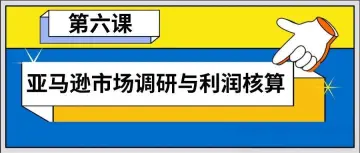 第六课

亚马逊市场调研与利润核算